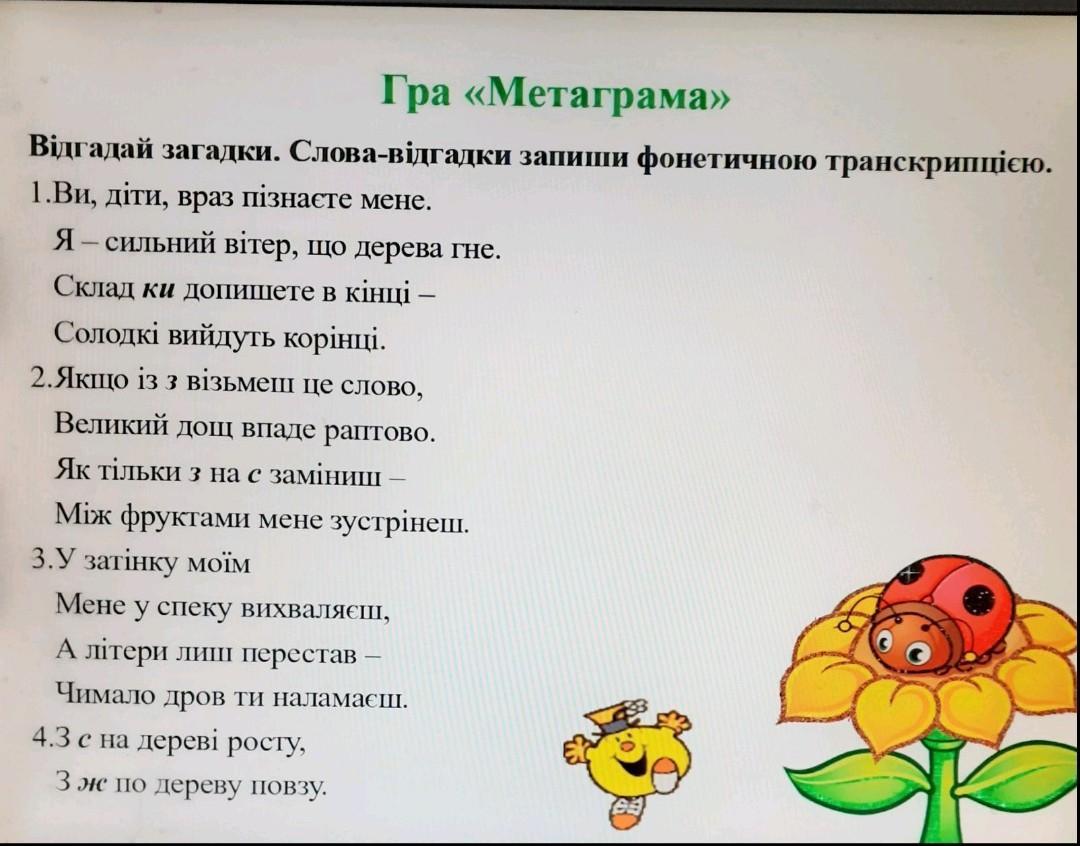 Гра «Метаграма»

Відгадай загадки. Слова-відгадки запиши фонетичною транскрипцією.

1.Ви, діти, враз пізнаєте мене.
Я – сильний вітер, що дерева гне.
Склад ки допишете в кінці –
Солодкі вийдуть корінці.

2.Якщо із з візьмеш це слово,
Великий дощ впаде раптово.
Як тільки з на с заміниш –
Між фруктами мене зустрінеш.

3.У затінку моїм
Мене у спеку вихваляєш,
А літери лиш перестав –
Чимало дров ти наламаєш.

4.З с на дереві росту,
З ж по дереву повзу.